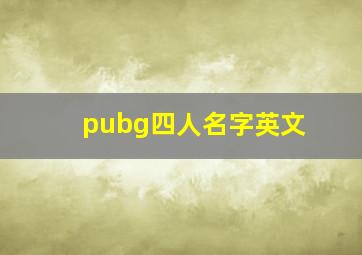 pubg四人名字英文